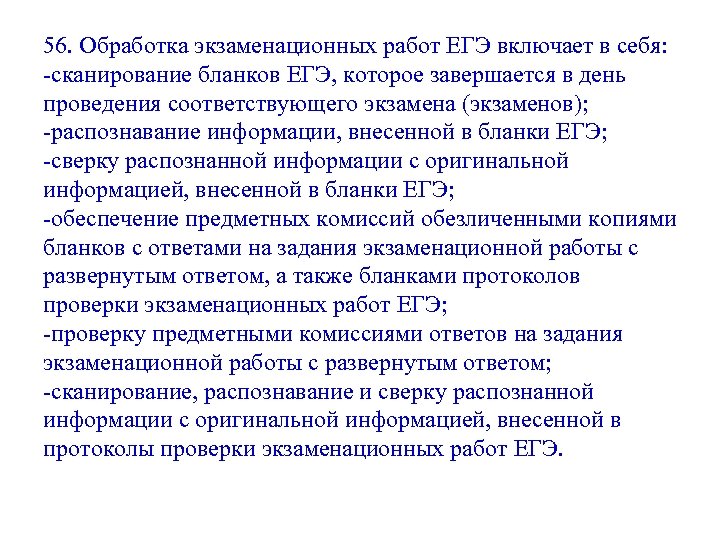 56. Обработка экзаменационных работ ЕГЭ включает в себя:
-сканирование бланков ЕГЭ, которое завершается в день проведения соответствующего экзамена (экзаменов);
-распознавание информации, внесенной в бланки ЕГЭ;
-сверку распознанной информации с оригинальной информацией, внесенной в бланки ЕГЭ;
-обеспечение предметных комиссий обезличенными копиями бланков с ответами на задания экзаменационной работы с развернутым ответом, а также бланками протоколов проверки экзаменационных работ ЕГЭ;
-проверку предметными комиссиями ответов на задания экзаменационной работы с развернутым ответом;
-сканирование, распознавание и сверку распознанной информации с оригинальной информацией, внесенной в протоколы проверки экзаменационных работ ЕГЭ.